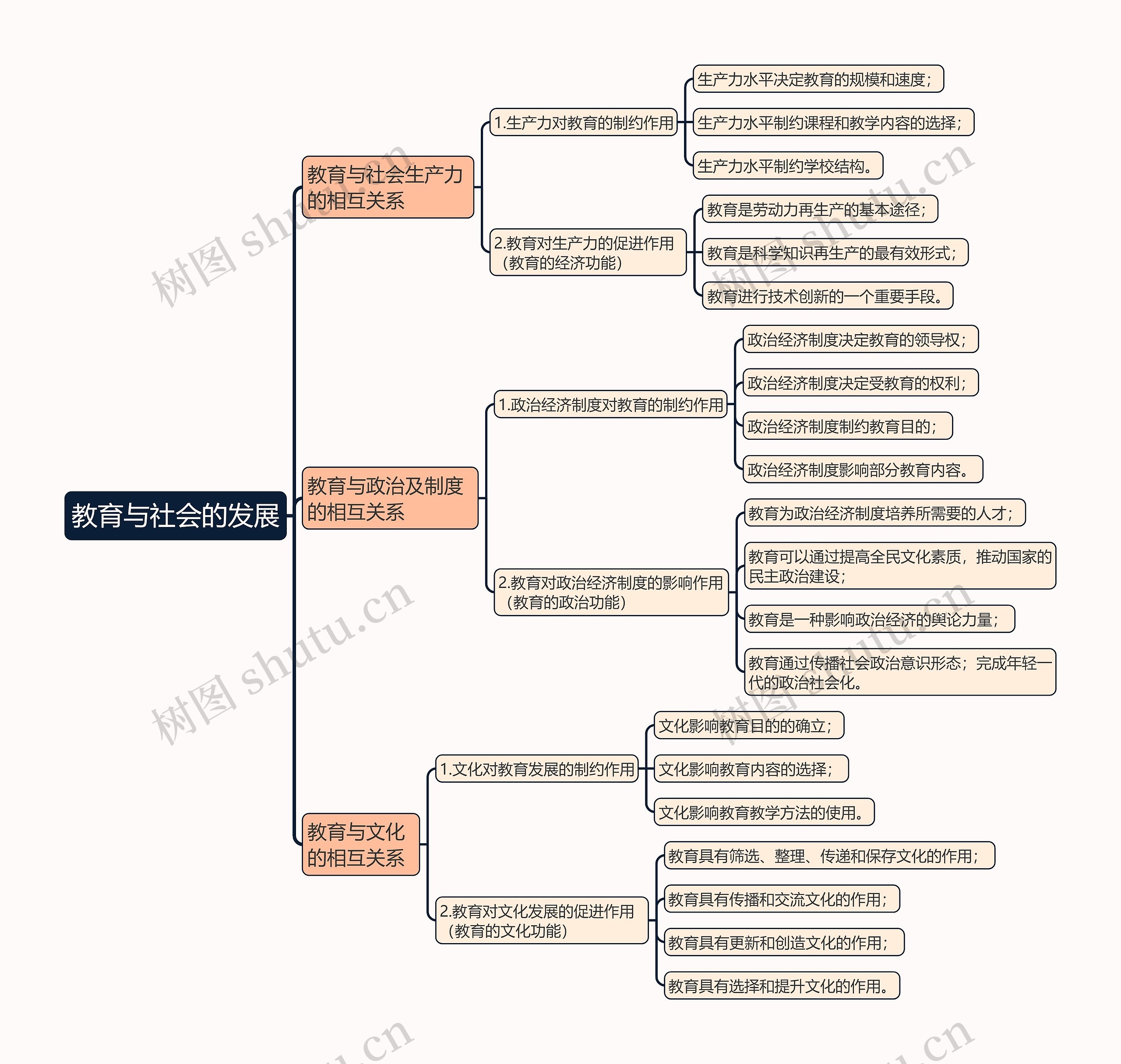 教育与社会的发展

教育与社会生产力的相互关系

1.生产力对教育的制约作用

生产力水平决定教育的规模和速度；

生产力水平制约课程和教学内容的选择；

生产力水平制约学校结构。

2.教育对生产力的促进作用（教育的经济功能）

教育是劳动力再生产的基本途径；

教育是科学知识再生产的最有效形式；

教育进行技术创新的一个重要手段。

教育与政治及制度的相互关系

1.政治经济制度对教育的制约作用

政治经济制度决定教育的领导权；

政治经济制度决定受教育的权利；

政治经济制度制约教育目的；

政治经济制度影响部分教育内容。

2.教育对政治经济制度的影响作用（教育的政治功能）

教育为政治经济制度培养所需要的人才；

教育可以通过提高全民文化素质，推动国家的民主政治建设；

教育是一种影响政治经济的舆论力量；

教育通过传播社会政治意识形态；完成年轻一代的政治社会化。

教育与文化的相互关系

1.文化对教育发展的制约作用

文化影响教育目的的确立；

文化影响教育内容的选择；

文化影响教育教学方法的使用。

2.教育对文化发展的促进作用（教育的文化功能）

教育具有筛选、整理、传递和保存文化的作用；

教育具有传播和交流文化的作用；

教育具有更新和创造文化的作用；

教育具有选择和提升文化的作用。

树图 shutu.cn